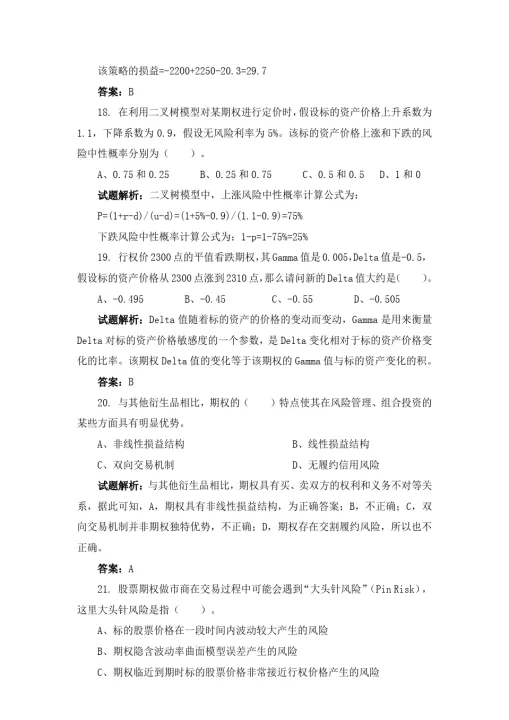 该策略的损益=-2200+2250-20.3=29.7

答案：B

18. 在利用二叉树模型对某期权进行定价时，假设标的资产价格上升系数为1.1，下降系数为0.9，假设无风险利率为5%。该标的资产价格上涨和下跌的风险中性概率分别为（　）。

A、0.75和0.25　B、0.25和0.75　C、0.5和0.5　D、1和0

试题解析：二叉树模型中，上涨风险中性概率计算公式为：

P=(1+r-d)/(u-d)=(1+5%-0.9)/(1.1-0.9)=75%

下跌风险中性概率计算公式为：1-p=1-75%=25%

19. 行权价2300点的平值看跌期权，其Gamma值是0.005，Delta值是-0.5，假设标的资产价格从2300点涨到2310点，那么请问新的Delta值大约是(　)。

A、-0.495　B、-0.45　C、-0.55　D、-0.505

试题解析：Delta值随着标的资产的价格的变动而变动，Gamma是用来衡量Delta对标的资产价格敏感度的一个参数，是Delta变化相对于标的资产价格变化的比率。该期权Delta值的变化等于该期权的Gamma值与标的资产变化的积。

答案：B

20. 与其他衍生品相比，期权的（　）特点使其在风险管理、组合投资的某些方面具有明显优势。

A、非线性损益结构　B、线性损益结构

C、双向交易机制　D、无履约信用风险

试题解析：与其他衍生品相比，期权具有买、卖双方的权利和义务不对等关系，据此可知，A，期权具有非线性损益结构，为正确答案；B，不正确；C，双向交易机制并非期权独特优势，不正确；D，期权存在交割履约风险，所以也不正确。

答案：A

21. 股票期权做市商在交易过程中可能会遇到“大头针风险”(Pin Risk)，这里大头针风险是指（　）。

A、标的股票价格在一段时间内波动较大产生的风险

B、期权隐含波动率曲面模型误差产生的风险

C、期权临近到期时标的股票价格非常接近行权价格产生的风险